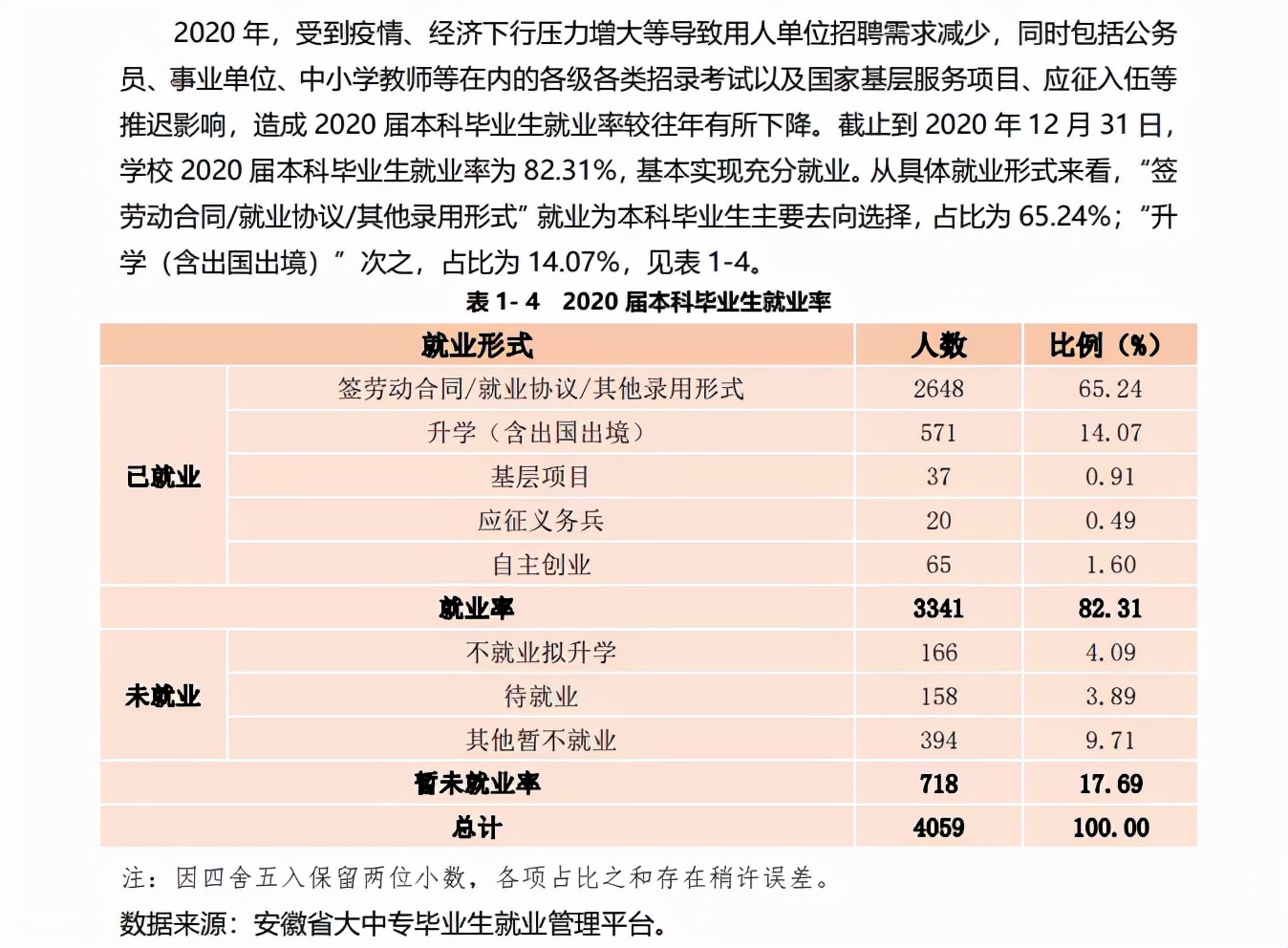 2020 年，受到疫情、经济下行压力增大等导致用人单位招聘需求减少，同时包括公务员、事业单位、中小学教师等在内的各级各类招录考试以及国家基层服务项目、应征入伍等推迟影响，造成 2020 届本科毕业生就业率较往年有所下降。截止到 2020 年 12 月 31 日，学校 2020 届本科毕业生就业率为 82.31%，基本实现充分就业。从具体就业形式来看，“签劳动合同/就业协议/其他录用形式”就业为本科毕业生主要去向选择，占比为 65.24%；“升学（含出国出境）”次之，占比为 14.07%，见表 1-4。

表 1- 4　2020 届本科毕业生就业率

| 就业形式 | | 人数 | 比例（%） |
|---|---|---|---|
| 已就业 | 签劳动合同/就业协议/其他录用形式 | 2648 | 65.24 |
| | 升学（含出国出境） | 571 | 14.07 |
| | 基层项目 | 37 | 0.91 |
| | 应征义务兵 | 20 | 0.49 |
| | 自主创业 | 65 | 1.60 |
| 就业率 | | 3341 | 82.31 |
| 未就业 | 不就业拟升学 | 166 | 4.09 |
| | 待就业 | 158 | 3.89 |
| | 其他暂不就业 | 394 | 9.71 |
| 暂未就业率 | | 718 | 17.69 |
| 总计 | | 4059 | 100.00 |

注：因四舍五入保留两位小数，各项占比之和存在稍许误差。

数据来源：安徽省大中专毕业生就业管理平台。